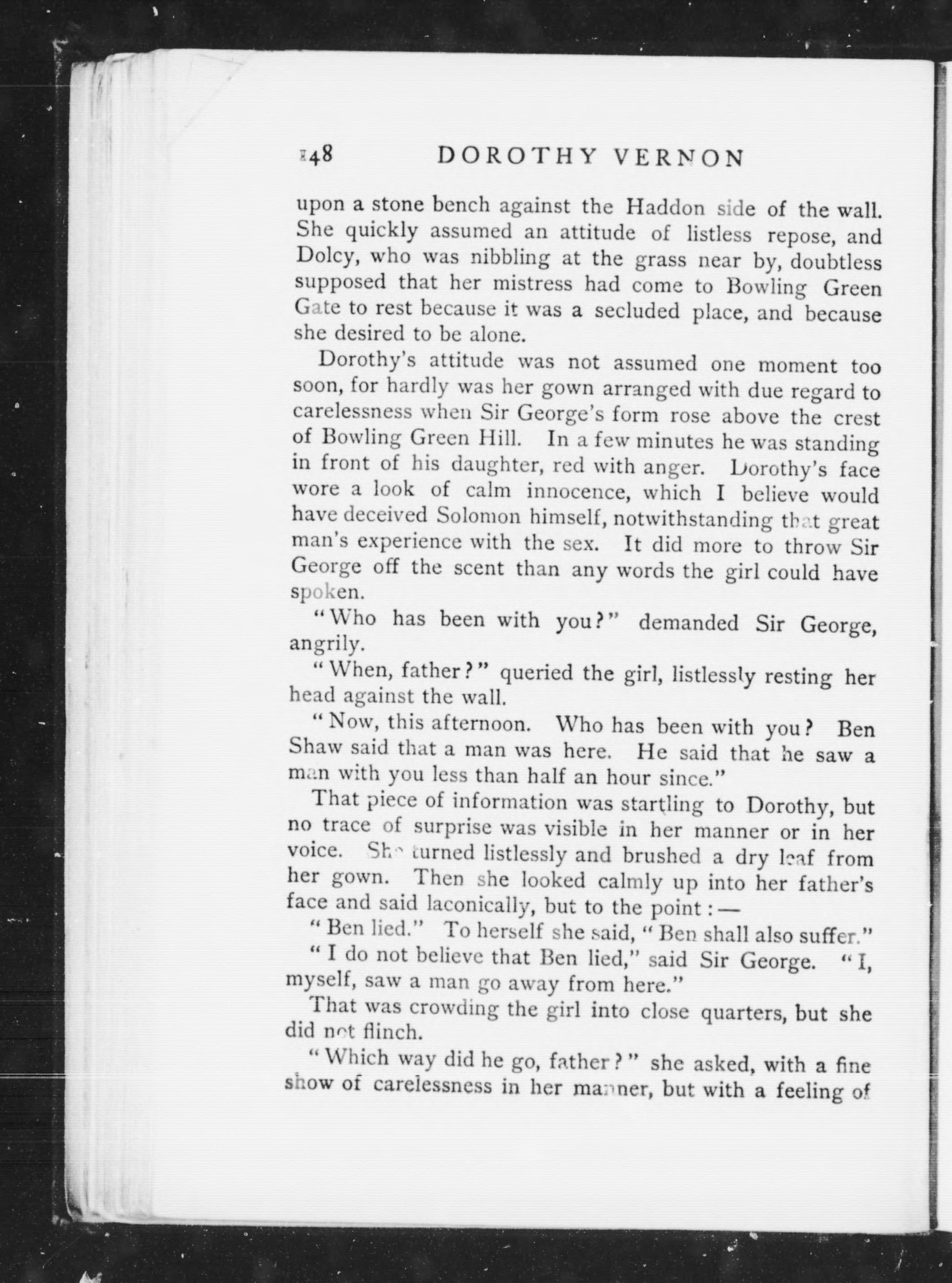 148 DOROTHY VERNON

upon a stone bench against the Haddon side of the wall. She quickly assumed an attitude of listless repose, and Dolcy, who was nibbling at the grass near by, doubtless supposed that her mistress had come to Bowling Green Gate to rest because it was a secluded place, and because she desired to be alone.

Dorothy's attitude was not assumed one moment too soon, for hardly was her gown arranged with due regard to carelessness when Sir George's form rose above the crest of Bowling Green Hill. In a few minutes he was standing in front of his daughter, red with anger. Dorothy's face wore a look of calm innocence, which I believe would have deceived Solomon himself, notwithstanding that great man's experience with the sex. It did more to throw Sir George off the scent than any words the girl could have spoken.

"Who has been with you?" demanded Sir George, angrily.

"When, father?" queried the girl, listlessly resting her head against the wall.

"Now, this afternoon. Who has been with you? Ben Shaw said that a man was here. He said that he saw a man with you less than half an hour since."

That piece of information was startling to Dorothy, but no trace of surprise was visible in her manner or in her voice. She turned listlessly and brushed a dry leaf from her gown. Then she looked calmly up into her father's face and said laconically, but to the point:—

"Ben lied." To herself she said, "Ben shall also suffer."

"I do not believe that Ben lied," said Sir George. "I, myself, saw a man go away from here."

That was crowding the girl into close quarters, but she did not flinch.

"Which way did he go, father?" she asked, with a fine show of carelessness in her manner, but with a feeling of